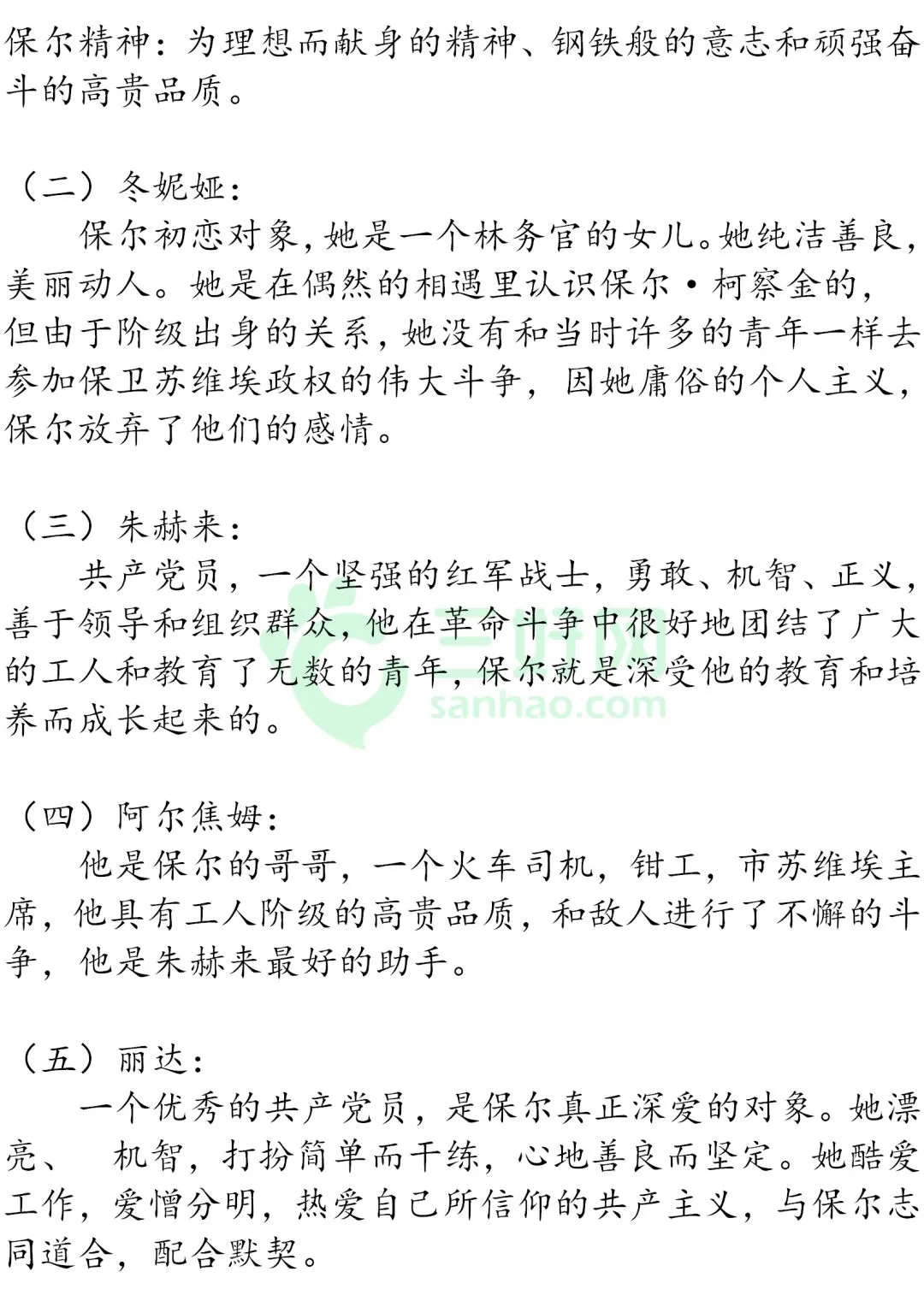 保尔精神：为理想而献身的精神、钢铁般的意志和顽强奋斗的高贵品质。

（二）冬妮娅：

保尔初恋对象，她是一个林务官的女儿。她纯洁善良，美丽动人。她是在偶然的相遇里认识保尔·柯察金的，但由于阶级出身的关系，她没有和当时许多的青年一样去参加保卫苏维埃政权的伟大斗争，因她庸俗的个人主义，保尔放弃了他们的感情。

（三）朱赫来：

共产党员，一个坚强的红军战士，勇敢、机智、正义，善于领导和组织群众，他在革命斗争中很好地团结了广大的工人和教育了无数的青年，保尔就是深受他的教育和培养而成长起来的。

（四）阿尔焦姆：

他是保尔的哥哥，一个火车司机，钳工，市苏维埃主席，他具有工人阶级的高贵品质，和敌人进行了不懈的斗争，他是朱赫来最好的助手。

（五）丽达：

一个优秀的共产党员，是保尔真正深爱的对象。她漂亮、 机智，打扮简单而干练，心地善良而坚定。她酷爱工作，爱憎分明，热爱自己所信仰的共产主义，与保尔志同道合，配合默契。

三好网
sanhao.com